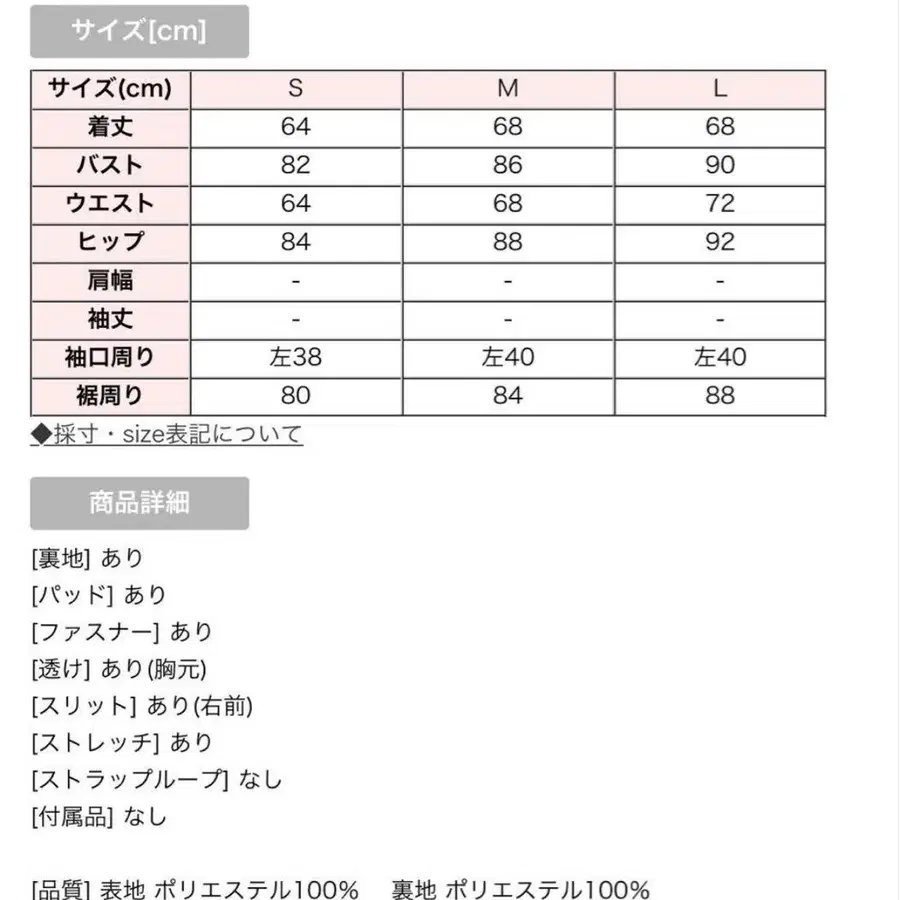 サイズ[cm]

| サイズ(cm) | S | M | L |
|---|---|---|---|
| 着丈 | 64 | 68 | 68 |
| バスト | 82 | 86 | 90 |
| ウエスト | 64 | 68 | 72 |
| ヒップ | 84 | 88 | 92 |
| 肩幅 | - | - | - |
| 袖丈 | - | - | - |
| 袖口周り | 左38 | 左40 | 左40 |
| 裾周り | 80 | 84 | 88 |

◆採寸・size表記について

商品詳細

[裏地] あり
[パッド] あり
[ファスナー] あり
[透け] あり(胸元)
[スリット] あり(右前)
[ストレッチ] あり
[ストラップループ] なし
[付属品] なし

[品質] 表地 ポリエステル100% 裏地 ポリエステル100%